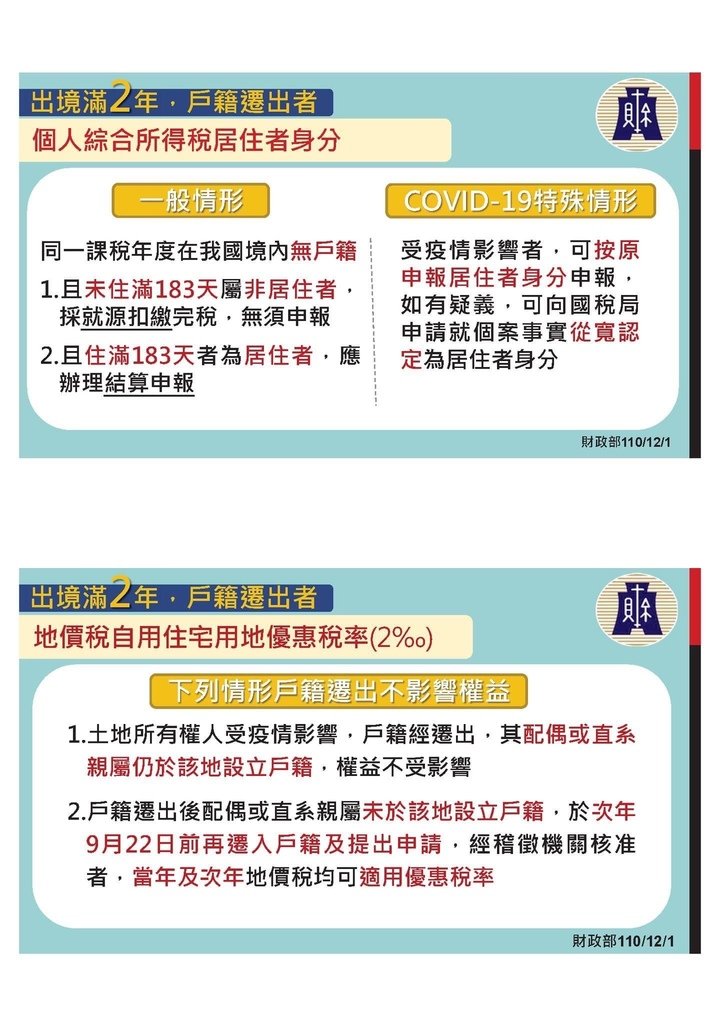 出境滿2年，戶籍遷出者

個人綜合所得稅居住者身分

一般情形

同一課稅年度在我國境內無戶籍

1.且未住滿183天屬非居住者，採就源扣繳完稅，無須申報

2.且住滿183天者為居住者，應辦理結算申報

COVID-19特殊情形

受疫情影響者，可按原申報居住者身分申報，如有疑義，可向國稅局申請就個案事實從寬認定為居住者身分

財政部110/12/1

出境滿2年，戶籍遷出者

地價稅自用住宅用地優惠稅率(2‰)

下列情形戶籍遷出不影響權益

1.土地所有權人受疫情影響，戶籍經遷出，其配偶或直系親屬仍於該地設立戶籍，權益不受影響

2.戶籍遷出後配偶或直系親屬未於該地設立戶籍，於次年9月22日前再遷入戶籍及提出申請，經稽徵機關核准者，當年及次年地價稅均可適用優惠稅率

財政部110/12/1